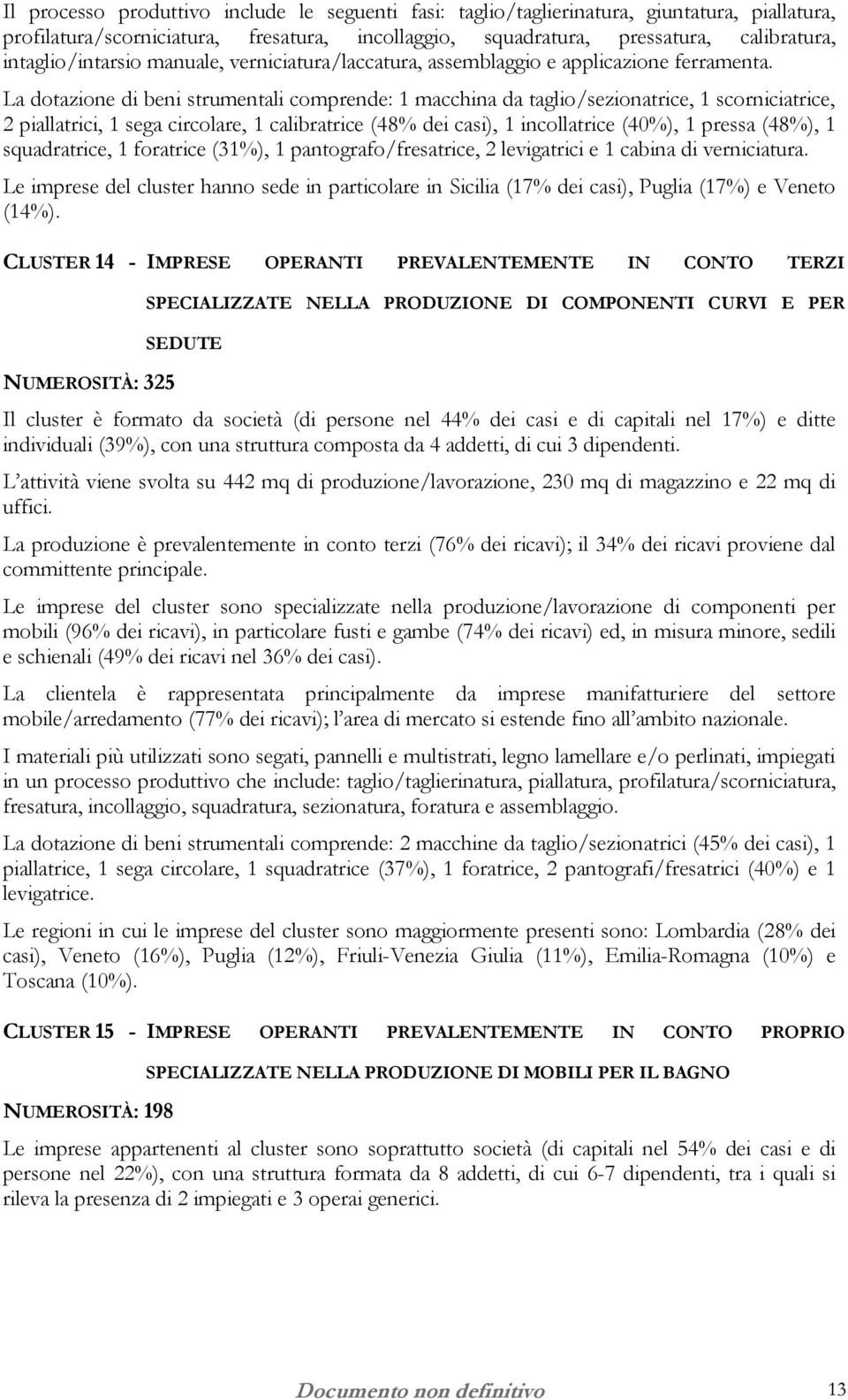 Il processo produttivo include le seguenti fasi: taglio/taglierinatura, giuntatura, piallatura, profilatura/scorniciatura, fresatura, incollaggio, squadratura, pressatura, calibratura, intaglio/intarsio manuale, verniciatura/laccatura, assemblaggio e applicazione ferramenta. La dotazione di beni strumentali comprende: 1 macchina da taglio/sezionatrice, 1 scorniciatrice, 2 piallatrici, 1 sega circolare, 1 calibratrice (48% dei casi), 1 incollatrice (40%), 1 pressa (48%), 1 squadratrice, 1 foratrice (31%), 1 pantografo/fresatrice, 2 levigatrici e 1 cabina di verniciatura.

Le imprese del cluster hanno sede in particolare in Sicilia (17% dei casi), Puglia (17%) e Veneto (14%).

CLUSTER 14 - IMPRESE OPERANTI PREVALENTEMENTE IN CONTO TERZI SPECIALIZZATE NELLA PRODUZIONE DI COMPONENTI CURVI E PER SEDUTE

NUMEROSITÀ: 325

Il cluster è formato da società (di persone nel 44% dei casi e di capitali nel 17%) e ditte individuali (39%), con una struttura composta da 4 addetti, di cui 3 dipendenti.

L'attività viene svolta su 442 mq di produzione/lavorazione, 230 mq di magazzino e 22 mq di uffici.

La produzione è prevalentemente in conto terzi (76% dei ricavi); il 34% dei ricavi proviene dal committente principale.

Le imprese del cluster sono specializzate nella produzione/lavorazione di componenti per mobili (96% dei ricavi), in particolare fusti e gambe (74% dei ricavi) ed, in misura minore, sedili e schienali (49% dei ricavi nel 36% dei casi).

La clientela è rappresentata principalmente da imprese manifatturiere del settore mobile/arredamento (77% dei ricavi); l'area di mercato si estende fino all'ambito nazionale.

I materiali più utilizzati sono segati, pannelli e multistrati, legno lamellare e/o perlinati, impiegati in un processo produttivo che include: taglio/taglierinatura, piallatura, profilatura/scorniciatura, fresatura, incollaggio, squadratura, sezionatura, foratura e assemblaggio.

La dotazione di beni strumentali comprende: 2 macchine da taglio/sezionatrici (45% dei casi), 1 piallatrice, 1 sega circolare, 1 squadratrice (37%), 1 foratrice, 2 pantografi/fresatrici (40%) e 1 levigatrice.

Le regioni in cui le imprese del cluster sono maggiormente presenti sono: Lombardia (28% dei casi), Veneto (16%), Puglia (12%), Friuli-Venezia Giulia (11%), Emilia-Romagna (10%) e Toscana (10%).

CLUSTER 15 - IMPRESE OPERANTI PREVALENTEMENTE IN CONTO PROPRIO SPECIALIZZATE NELLA PRODUZIONE DI MOBILI PER IL BAGNO

NUMEROSITÀ: 198

Le imprese appartenenti al cluster sono soprattutto società (di capitali nel 54% dei casi e di persone nel 22%), con una struttura formata da 8 addetti, di cui 6-7 dipendenti, tra i quali si rileva la presenza di 2 impiegati e 3 operai generici.

Documento non definitivo 13